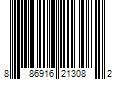 8 86916 21308 2